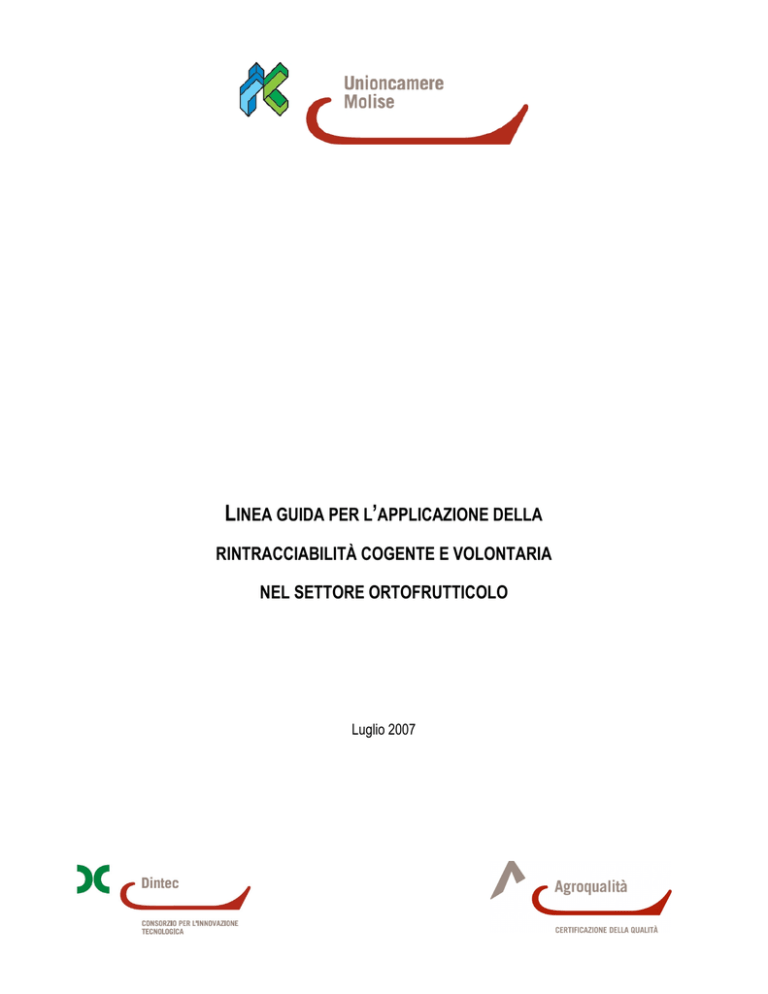 Unioncamere
Molise

LINEA GUIDA PER L'APPLICAZIONE DELLA
RINTRACCIABILITÀ COGENTE E VOLONTARIA
NEL SETTORE ORTOFRUTTICOLO

Luglio 2007

Dintec
CONSORZIO PER L'INNOVAZIONE TECNOLOGICA

Agroqualità
CERTIFICAZIONE DELLA QUALITÀ